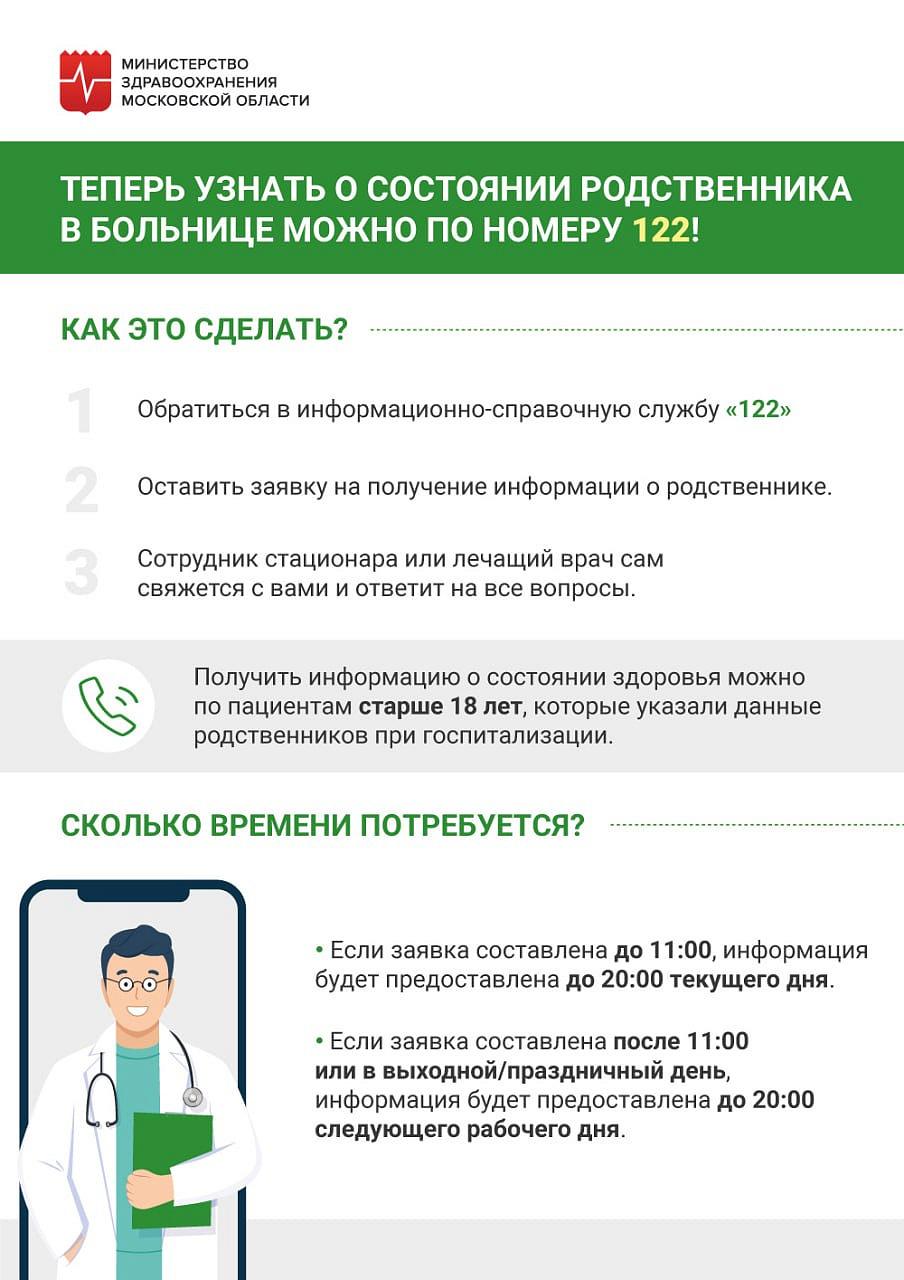 МИНИСТЕРСТВО
ЗДРАВООХРАНЕНИЯ
МОСКОВСКОЙ ОБЛАСТИ

ТЕПЕРЬ УЗНАТЬ О СОСТОЯНИИ РОДСТВЕННИКА В БОЛЬНИЦЕ МОЖНО ПО НОМЕРУ 122!

КАК ЭТО СДЕЛАТЬ?

1 Обратиться в информационно-справочную службу «122»

2 Оставить заявку на получение информации о родственнике.

3 Сотрудник стационара или лечащий врач сам свяжется с вами и ответит на все вопросы.

Получить информацию о состоянии здоровья можно по пациентам старше 18 лет, которые указали данные родственников при госпитализации.

СКОЛЬКО ВРЕМЕНИ ПОТРЕБУЕТСЯ?

• Если заявка составлена до 11:00, информация будет предоставлена до 20:00 текущего дня.

• Если заявка составлена после 11:00 или в выходной/праздничный день, информация будет предоставлена до 20:00 следующего рабочего дня.